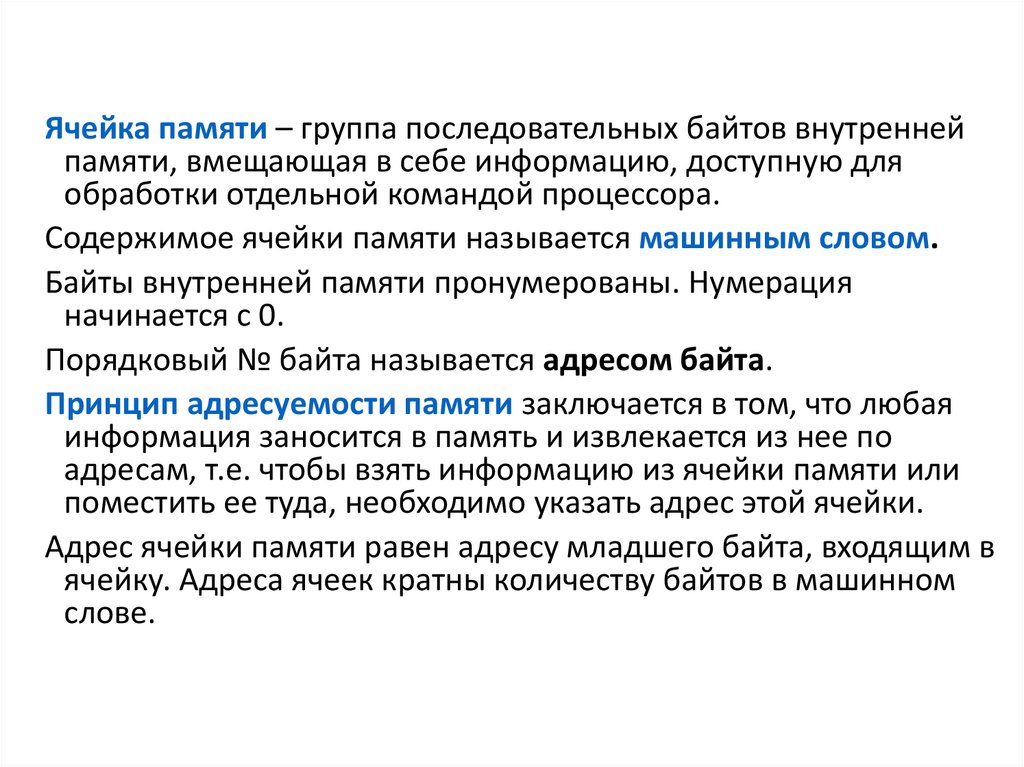 Ячейка памяти – группа последовательных байтов внутренней памяти, вмещающая в себе информацию, доступную для обработки отдельной командой процессора.

Содержимое ячейки памяти называется машинным словом.

Байты внутренней памяти пронумерованы. Нумерация начинается с 0.

Порядковый № байта называется адресом байта.

Принцип адресуемости памяти заключается в том, что любая информация заносится в память и извлекается из нее по адресам, т.е. чтобы взять информацию из ячейки памяти или поместить ее туда, необходимо указать адрес этой ячейки.

Адрес ячейки памяти равен адресу младшего байта, входящим в ячейку. Адреса ячеек кратны количеству байтов в машинном слове.